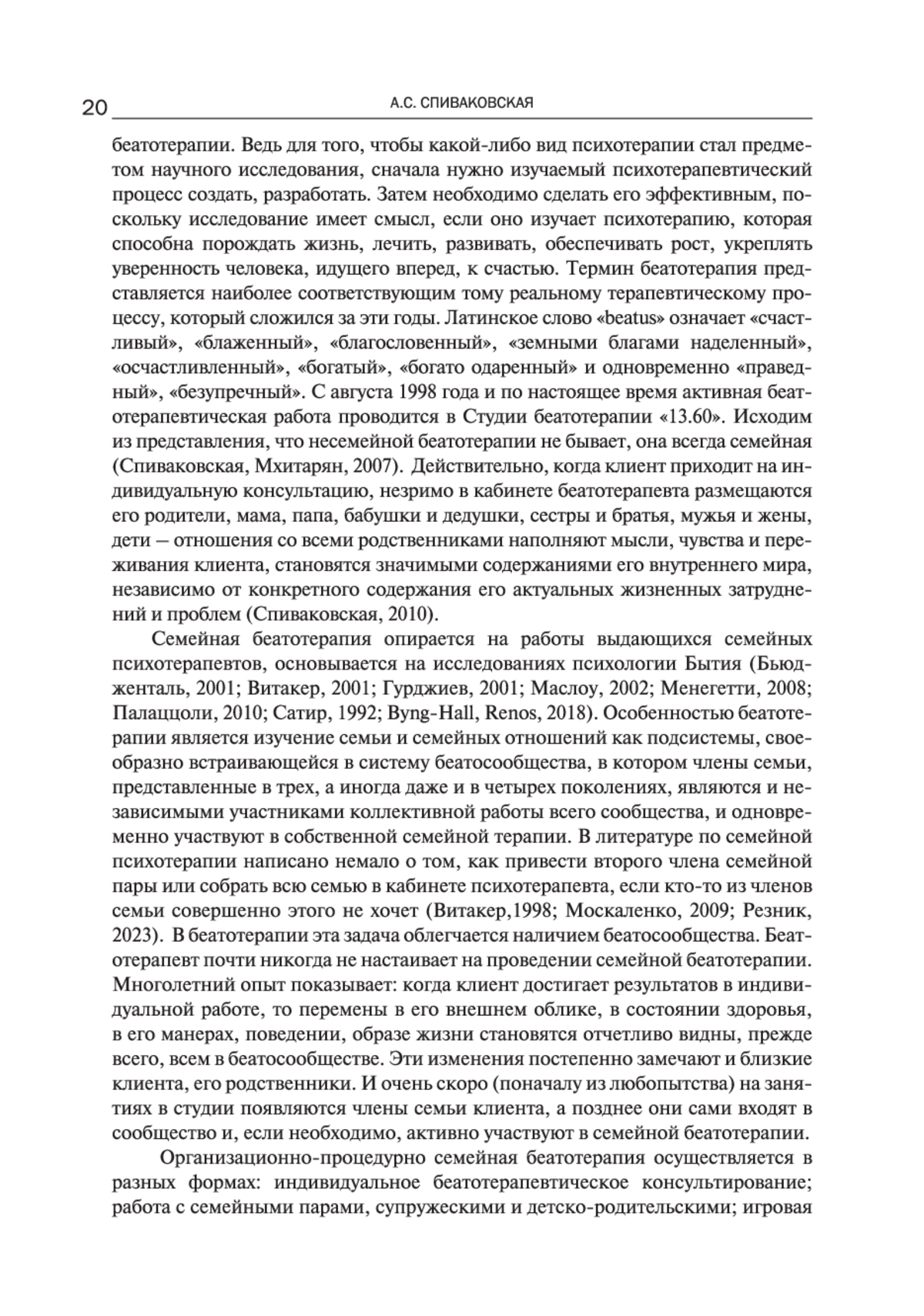 20 А.С. СПИВАКОВСКАЯ

беатотерапии. Ведь для того, чтобы какой-либо вид психотерапии стал предметом научного исследования, сначала нужно изучаемый психотерапевтический процесс создать, разработать. Затем необходимо сделать его эффективным, поскольку исследование имеет смысл, если оно изучает психотерапию, которая способна порождать жизнь, лечить, развивать, обеспечивать рост, укреплять уверенность человека, идущего вперед, к счастью. Термин беатотерапия представляется наиболее соответствующим тому реальному терапевтическому процессу, который сложился за эти годы. Латинское слово «beatus» означает «счастливый», «блаженный», «благословенный», «земными благами наделенный», «осчастливленный», «богатый», «богато одаренный» и одновременно «праведный», «безупречный». С августа 1998 года и по настоящее время активная беатотерапевтическая работа проводится в Студии беатотерапии «13.60». Исходим из представления, что несемейной беатотерапии не бывает, она всегда семейная (Спиваковская, Мхитарян, 2007). Действительно, когда клиент приходит на индивидуальную консультацию, незримо в кабинете беатотерапевта размещаются его родители, мама, папа, бабушки и дедушки, сестры и братья, мужья и жены, дети – отношения со всеми родственниками наполняют мысли, чувства и переживания клиента, становятся значимыми содержаниями его внутреннего мира, независимо от конкретного содержания его актуальных жизненных затруднений и проблем (Спиваковская, 2010).

Семейная беатотерапия опирается на работы выдающихся семейных психотерапевтов, основывается на исследованиях психологии Бытия (Бьюдженталь, 2001; Витакер, 2001; Гурджиев, 2001; Маслоу, 2002; Менегетти, 2008; Палаццоли, 2010; Сатир, 1992; Byng-Hall, Renos, 2018). Особенностью беатотерапии является изучение семьи и семейных отношений как подсистемы, своеобразно встраивающейся в систему беатосообщества, в котором члены семьи, представленные в трех, а иногда даже и в четырех поколениях, являются и независимыми участниками коллективной работы всего сообщества, и одновременно участвуют в собственной семейной терапии. В литературе по семейной психотерапии написано немало о том, как привести второго члена семейной пары или собрать всю семью в кабинете психотерапевта, если кто-то из членов семьи совершенно этого не хочет (Витакер,1998; Москаленко, 2009; Резник, 2023). В беатотерапии эта задача облегчается наличием беатосообщества. Беатотерапевт почти никогда не настаивает на проведении семейной беатотерапии. Многолетний опыт показывает: когда клиент достигает результатов в индивидуальной работе, то перемены в его внешнем облике, в состоянии здоровья, в его манерах, поведении, образе жизни становятся отчетливо видны, прежде всего, всем в беатосообществе. Эти изменения постепенно замечают и близкие клиента, его родственники. И очень скоро (поначалу из любопытства) на занятиях в студии появляются члены семьи клиента, а позднее они сами входят в сообщество и, если необходимо, активно участвуют в семейной беатотерапии.

Организационно-процедурно семейная беатотерапия осуществляется в разных формах: индивидуальное беатотерапевтическое консультирование; работа с семейными парами, супружескими и детско-родительскими; игровая